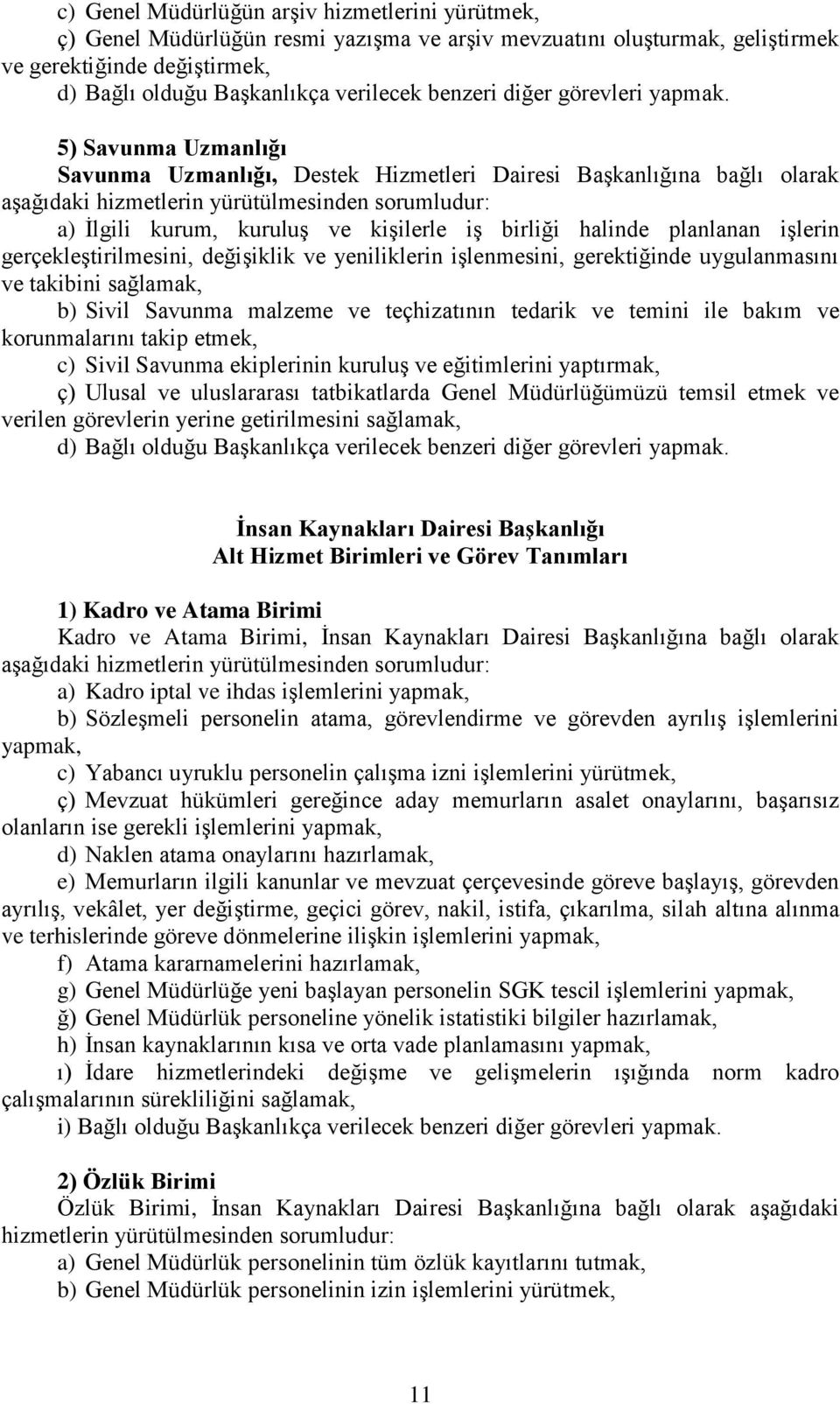 c) Genel Müdürlüğün arşiv hizmetlerini yürütmek,

ç) Genel Müdürlüğün resmi yazışma ve arşiv mevzuatını oluşturmak, geliştirmek ve gerektiğinde değiştirmek,

d) Bağlı olduğu Başkanlıkça verilecek benzeri diğer görevleri yapmak.

5) Savunma Uzmanlığı

Savunma Uzmanlığı, Destek Hizmetleri Dairesi Başkanlığına bağlı olarak aşağıdaki hizmetlerin yürütülmesinden sorumludur:

a) İlgili kurum, kuruluş ve kişilerle iş birliği halinde planlanan işlerin gerçekleştirilmesini, değişiklik ve yeniliklerin işlenmesini, gerektiğinde uygulanmasını ve takibini sağlamak,

b) Sivil Savunma malzeme ve teçhizatının tedarik ve temini ile bakım ve korunmalarını takip etmek,

c) Sivil Savunma ekiplerinin kuruluş ve eğitimlerini yaptırmak,

ç) Ulusal ve uluslararası tatbikatlarda Genel Müdürlüğümüzü temsil etmek ve verilen görevlerin yerine getirilmesini sağlamak,

d) Bağlı olduğu Başkanlıkça verilecek benzeri diğer görevleri yapmak.

İnsan Kaynakları Dairesi Başkanlığı
Alt Hizmet Birimleri ve Görev Tanımları

1) Kadro ve Atama Birimi

Kadro ve Atama Birimi, İnsan Kaynakları Dairesi Başkanlığına bağlı olarak aşağıdaki hizmetlerin yürütülmesinden sorumludur:

a) Kadro iptal ve ihdas işlemlerini yapmak,

b) Sözleşmeli personelin atama, görevlendirme ve görevden ayrılış işlemlerini yapmak,

c) Yabancı uyruklu personelin çalışma izni işlemlerini yürütmek,

ç) Mevzuat hükümleri gereğince aday memurların asalet onaylarını, başarısız olanların ise gerekli işlemlerini yapmak,

d) Naklen atama onaylarını hazırlamak,

e) Memurların ilgili kanunlar ve mevzuat çerçevesinde göreve başlayış, görevden ayrılış, vekâlet, yer değiştirme, geçici görev, nakil, istifa, çıkarılma, silah altına alınma ve terhislerinde göreve dönmelerine ilişkin işlemlerini yapmak,

f) Atama kararnamelerini hazırlamak,

g) Genel Müdürlüğe yeni başlayan personelin SGK tescil işlemlerini yapmak,

ğ) Genel Müdürlük personeline yönelik istatistiki bilgiler hazırlamak,

h) İnsan kaynaklarının kısa ve orta vade planlamasını yapmak,

ı) İdare hizmetlerindeki değişme ve gelişmelerin ışığında norm kadro çalışmalarının sürekliliğini sağlamak,

i) Bağlı olduğu Başkanlıkça verilecek benzeri diğer görevleri yapmak.

2) Özlük Birimi

Özlük Birimi, İnsan Kaynakları Dairesi Başkanlığına bağlı olarak aşağıdaki hizmetlerin yürütülmesinden sorumludur:

a) Genel Müdürlük personelinin tüm özlük kayıtlarını tutmak,

b) Genel Müdürlük personelinin izin işlemlerini yürütmek,

11